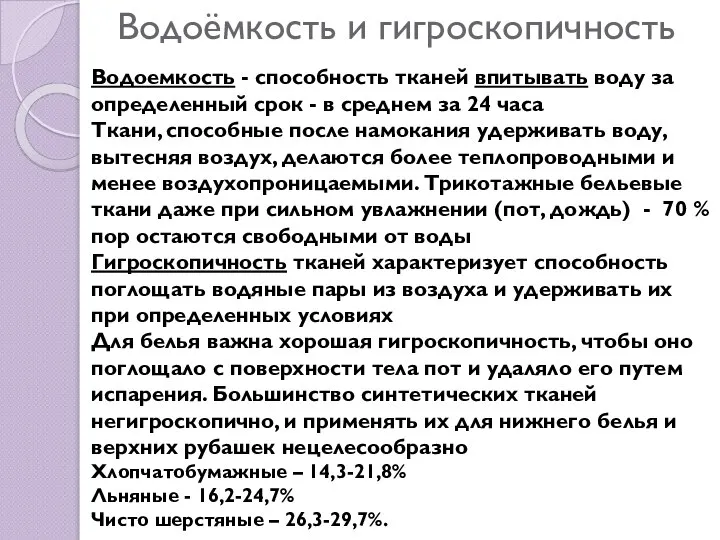 Водоёмкость и гигроскопичность

Водоемкость - способность тканей впитывать воду за определенный срок - в среднем за 24 часа
Ткани, способные после намокания удерживать воду, вытесняя воздух, делаются более теплопроводными и менее воздухопроницаемыми. Трикотажные бельевые ткани даже при сильном увлажнении (пот, дождь) - 70 % пор остаются свободными от воды
Гигроскопичность тканей характеризует способность поглощать водяные пары из воздуха и удерживать их при определенных условиях
Для белья важна хорошая гигроскопичность, чтобы оно поглощало с поверхности тела пот и удаляло его путем испарения. Большинство синтетических тканей негигроскопично, и применять их для нижнего белья и верхних рубашек нецелесообразно
Хлопчатобумажные – 14,3-21,8%
Льняные - 16,2-24,7%
Чисто шерстяные – 26,3-29,7%.